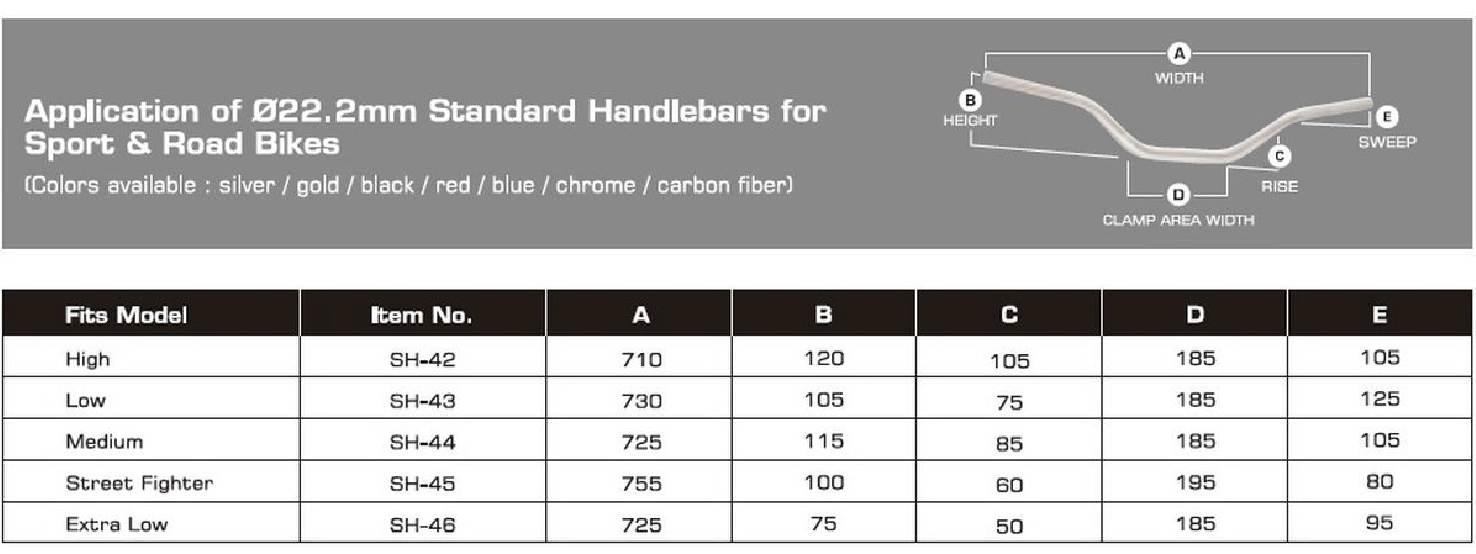 Application of Ø22.2mm Standard Handlebars for Sport & Road Bikes

(Colors available : silver / gold / black / red / blue / chrome / carbon fiber)

A
WIDTH
B
HEIGHT
E
SWEEP
C
RISE
D
CLAMP AREA WIDTH

| Fits Model | Item No. | A | B | C | D | E |
|---|---|---|---|---|---|---|
| High | SH-42 | 710 | 120 | 105 | 185 | 105 |
| Low | SH-43 | 730 | 105 | 75 | 185 | 125 |
| Medium | SH-44 | 725 | 115 | 85 | 185 | 105 |
| Street Fighter | SH-45 | 755 | 100 | 60 | 195 | 80 |
| Extra Low | SH-46 | 725 | 75 | 50 | 185 | 95 |